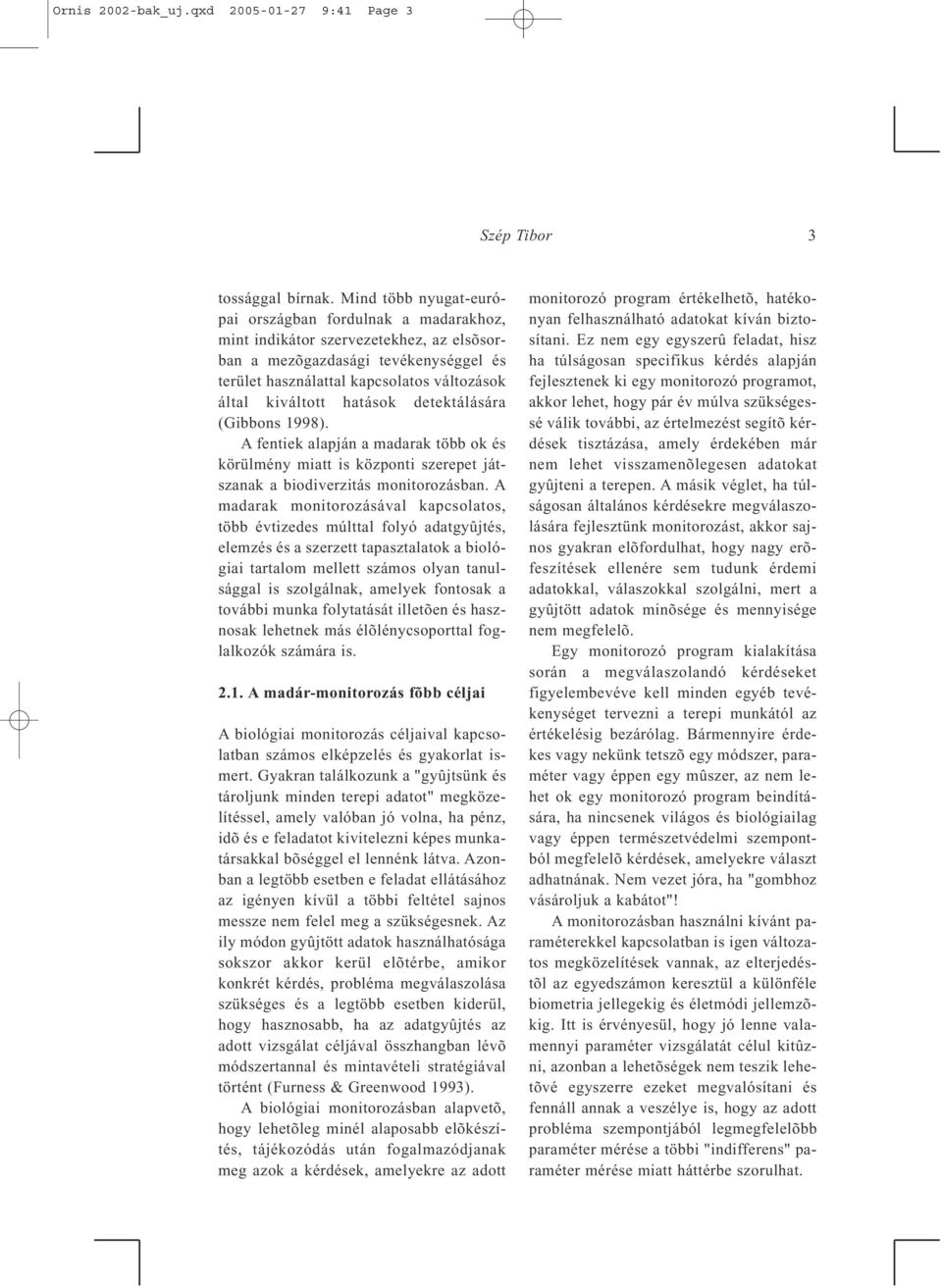 Ornis 2002-bak_uj.qxd 2005-01-27 9:41 Page 3

Szép Tibor 3

tossággal bírnak. Mind több nyugat-európai országban fordulnak a madarakhoz, mint indikátor szervezetekhez, az elsõsorban a mezõgazdasági tevékenységgel és terület használattal kapcsolatos változások által kiváltott hatások detektálására (Gibbons 1998).

A fentiek alapján a madarak több ok és körülmény miatt is központi szerepet játszanak a biodiverzitás monitorozásban. A madarak monitorozásával kapcsolatos, több évtizedes múlttal folyó adatgyûjtés, elemzés és a szerzett tapasztalatok a biológiai tartalom mellett számos olyan tanulsággal is szolgálnak, amelyek fontosak a további munka folytatását illetõen és hasznosak lehetnek más élõlénycsoporttal foglalkozók számára is.

2.1. A madár-monitorozás fõbb céljai

A biológiai monitorozás céljaival kapcsolatban számos elképzelés és gyakorlat ismert. Gyakran találkozunk a "gyûjtsünk és tároljunk minden terepi adatot" megközelítéssel, amely valóban jó volna, ha pénz, idõ és e feladatot kivitelezni képes munkatársakkal bõséggel el lennénk látva. Azonban a legtöbb esetben e feladat ellátásához az igényen kívül a többi feltétel sajnos messze nem felel meg a szükségesnek. Az ily módon gyûjtött adatok használhatósága sokszor akkor kerül elõtérbe, amikor konkrét kérdés, probléma megválaszolása szükséges és a legtöbb esetben kiderül, hogy hasznosabb, ha az adatgyûjtés az adott vizsgálat céljával összhangban lévõ módszertannal és mintavételi stratégiával történt (Furness & Greenwood 1993).

A biológiai monitorozásban alapvetõ, hogy lehetõleg minél alaposabb elõkészítés, tájékozódás után fogalmazódjanak meg azok a kérdések, amelyekre az adott monitorozó program értékelhetõ, hatékonyan felhasználható adatokat kíván biztosítani. Ez nem egy egyszerû feladat, hisz ha túlságosan specifikus kérdés alapján fejlesztenek ki egy monitorozó programot, akkor lehet, hogy pár év múlva szükségessé válik további, az értelmezést segítõ kérdések tisztázása, amely érdekében már nem lehet visszamenõlegesen adatokat gyûjteni a terepen. A másik véglet, ha túlságosan általános kérdésekre megválaszolására fejlesztünk monitorozást, akkor sajnos gyakran elõfordulhat, hogy nagy erõfeszítések ellenére sem tudunk érdemi adatokkal, válaszokkal szolgálni, mert a gyûjtött adatok minõsége és mennyisége nem megfelelõ.

Egy monitorozó program kialakítása során a megválaszolandó kérdéseket figyelembevéve kell minden egyéb tevékenységet tervezni a terepi munkától az értékelésig bezárólag. Bármennyire érdekes vagy nekünk tetszõ egy módszer, paraméter vagy éppen egy mûszer, az nem lehet ok egy monitorozó program beindítására, ha nincsenek világos és biológiailag vagy éppen természetvédelmi szempontból megfelelõ kérdések, amelyekre választ adhatnának. Nem vezet jóra, ha "gombhoz vásároljuk a kabátot"!

A monitorozásban használni kívánt paraméterekkel kapcsolatban is igen változatos megközelítések vannak, az elterjedéstõl az egyedszámon keresztül a különféle biometria jellegekig és életmódi jellemzõkig. Itt is érvényesül, hogy jó lenne valamennyi paraméter vizsgálatát célul kitûzni, azonban a lehetõségek nem teszik lehetõvé egyszerre ezeket megvalósítani és fennáll annak a veszélye is, hogy az adott probléma szempontjából legmegfelelõbb paraméter mérése a többi "indifferens" paraméter mérése miatt háttérbe szorulhat.